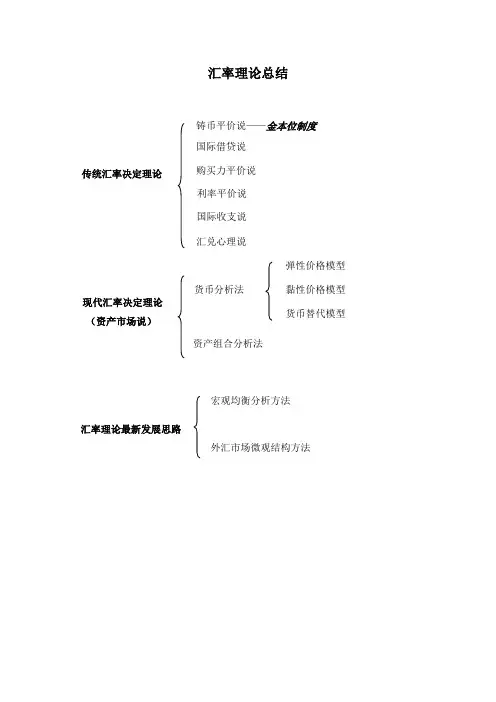 汇率理论总结

传统汇率决定理论

铸币平价说——金本位制度

国际借贷说

购买力平价说

利率平价说

国际收支说

汇兑心理说

现代汇率决定理论
（资产市场说）

货币分析法

弹性价格模型

黏性价格模型

货币替代模型

资产组合分析法

汇率理论最新发展思路

宏观均衡分析方法

外汇市场微观结构方法